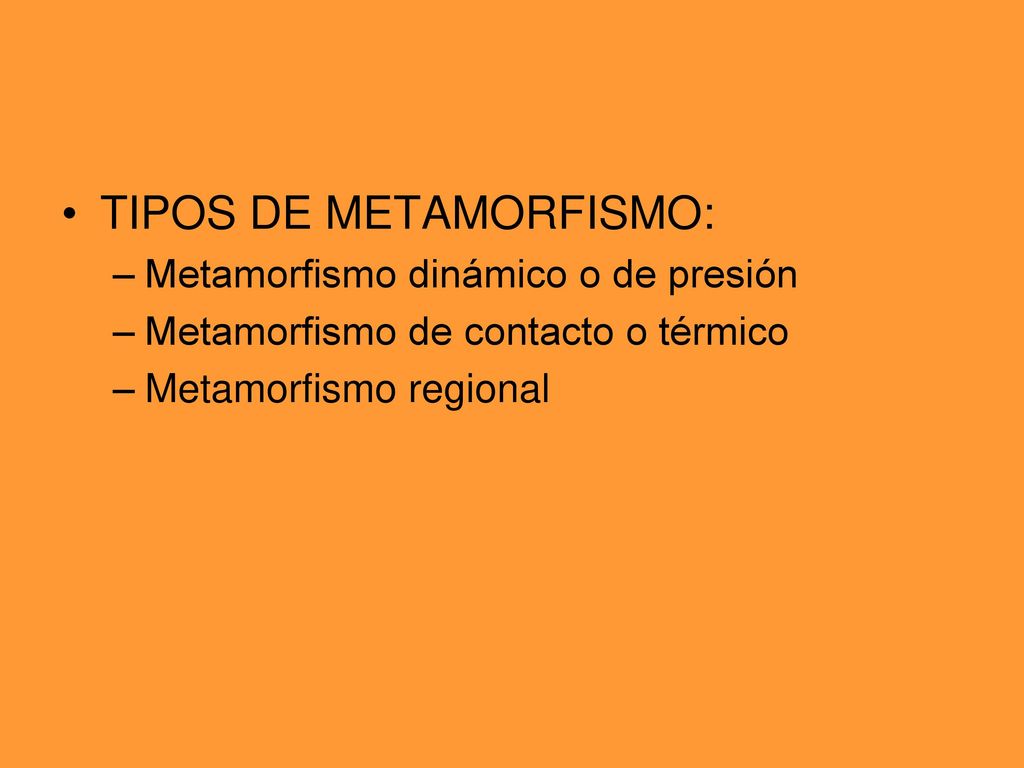 • TIPOS DE METAMORFISMO:
– Metamorfismo dinámico o de presión
– Metamorfismo de contacto o térmico
– Metamorfismo regional